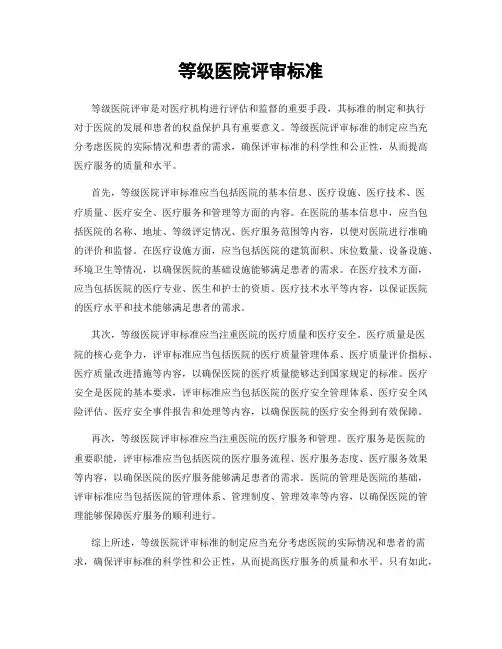 等级医院评审标准

等级医院评审是对医疗机构进行评估和监督的重要手段，其标准的制定和执行对于医院的发展和患者的权益保护具有重要意义。等级医院评审标准的制定应当充分考虑医院的实际情况和患者的需求，确保评审标准的科学性和公正性，从而提高医疗服务的质量和水平。

首先，等级医院评审标准应当包括医院的基本信息、医疗设施、医疗技术、医疗质量、医疗安全、医疗服务和管理等方面的内容。在医院的基本信息中，应当包括医院的名称、地址、等级评定情况、医疗服务范围等内容，以便对医院进行准确的评价和监督。在医疗设施方面，应当包括医院的建筑面积、床位数量、设备设施、环境卫生等情况，以确保医院的基础设施能够满足患者的需求。在医疗技术方面，应当包括医院的医疗专业、医生和护士的资质、医疗技术水平等内容，以保证医院的医疗水平和技术能够满足患者的需求。

其次，等级医院评审标准应当注重医院的医疗质量和医疗安全。医疗质量是医院的核心竞争力，评审标准应当包括医院的医疗质量管理体系、医疗质量评价指标、医疗质量改进措施等内容，以确保医院的医疗质量能够达到国家规定的标准。医疗安全是医院的基本要求，评审标准应当包括医院的医疗安全管理体系、医疗安全风险评估、医疗安全事件报告和处理等内容，以确保医院的医疗安全得到有效保障。

再次，等级医院评审标准应当注重医院的医疗服务和管理。医疗服务是医院的重要职能，评审标准应当包括医院的医疗服务流程、医疗服务态度、医疗服务效果等内容，以确保医院的医疗服务能够满足患者的需求。医院的管理是医院的基础，评审标准应当包括医院的管理体系、管理制度、管理效率等内容，以确保医院的管理能够保障医疗服务的顺利进行。

综上所述，等级医院评审标准的制定应当充分考虑医院的实际情况和患者的需求，确保评审标准的科学性和公正性，从而提高医疗服务的质量和水平。只有如此，